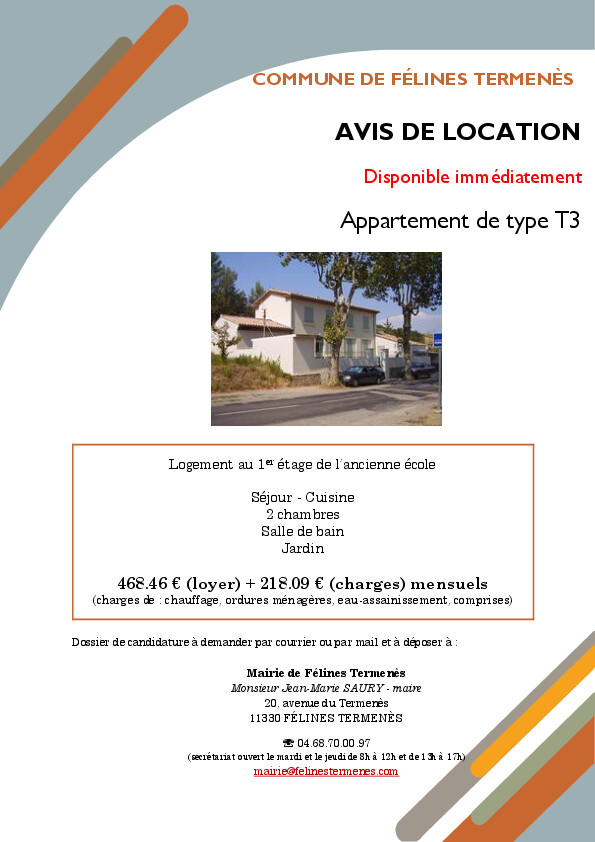 COMMUNE DE FÉLINES TERMENÈS

AVIS DE LOCATION

Disponible immédiatement

Appartement de type T3

Logement au 1$^{er}$ étage de l'ancienne école

Séjour - Cuisine
2 chambres
Salle de bain
Jardin

468.46 € (loyer) + 218.09 € (charges) mensuels
(charges de : chauffage, ordures ménagères, eau-assainissement, comprises)

Dossier de candidature à demander par courrier ou par mail et à déposer à :

Mairie de Félines Termenès
Monsieur Jean-Marie SAURY - maire
20, avenue du Termenès
11330 FÉLINES TERMENÈS

☎ 04.68.70.00.97
(secrétariat ouvert le mardi et le jeudi de 8h à 12h et de 13h à 17h)
mairie@felinestermenes.com